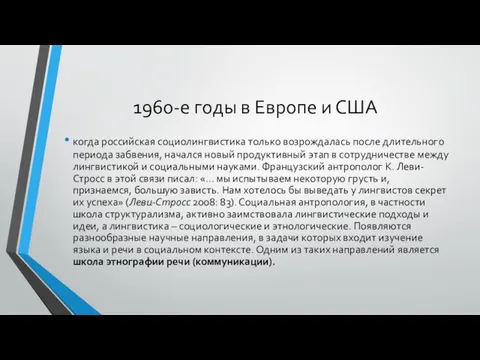 1960-е годы в Европе и США

• когда российская социолингвистика только возрождалась после длительного периода забвения, начался новый продуктивный этап в сотрудничестве между лингвистикой и социальными науками. Французский антрополог К. Леви-Стросс в этой связи писал: «... мы испытываем некоторую грусть и, признаемся, большую зависть. Нам хотелось бы выведать у лингвистов секрет их успеха» (Леви-Стросс 2008: 83). Социальная антропология, в частности школа структурализма, активно заимствовала лингвистические подходы и идеи, а лингвистика – социологические и этнологические. Появляются разнообразные научные направления, в задачи которых входит изучение языка и речи в социальном контексте. Одним из таких направлений является школа этнографии речи (коммуникации).